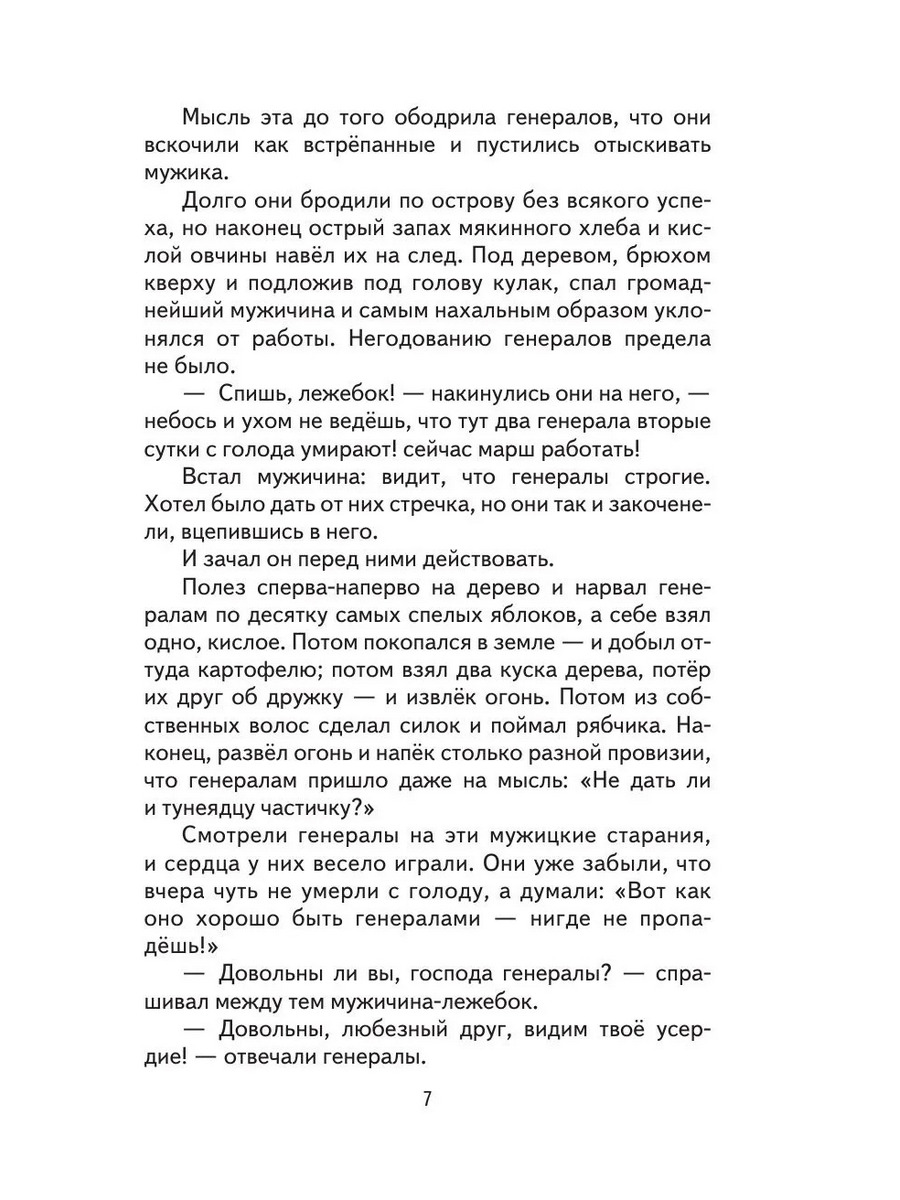 Мысль эта до того ободрила генералов, что они вскочили как встрёпанные и пустились отыскивать мужика.

Долго они бродили по острову без всякого успеха, но наконец острый запах мякинного хлеба и кислой овчины навёл их на след. Под деревом, брюхом кверху и подложив под голову кулак, спал громаднейший мужичина и самым нахальным образом уклонялся от работы. Негодованию генералов предела не было.

— Спишь, лежебок! — накинулись они на него, — небось и ухом не ведёшь, что тут два генерала вторые сутки с голода умирают! сейчас марш работать!

Встал мужичина: видит, что генералы строгие. Хотел было дать от них стречка, но они так и закоченели, вцепившись в него.

И зачал он перед ними действовать.

Полез сперва-наперво на дерево и нарвал генералам по десятку самых спелых яблоков, а себе взял одно, кислое. Потом покопался в земле — и добыл оттуда картофелю; потом взял два куска дерева, потёр их друг об дружку — и извлёк огонь. Потом из собственных волос сделал силок и поймал рябчика. Наконец, развёл огонь и напёк столько разной провизии, что генералам пришло даже на мысль: «Не дать ли и тунеядцу частичку?»

Смотрели генералы на эти мужицкие старания, и сердца у них весело играли. Они уже забыли, что вчера чуть не умерли с голоду, а думали: «Вот как оно хорошо быть генералами — нигде не пропадёшь!»

— Довольны ли вы, господа генералы? — спрашивал между тем мужичина-лежебок.

— Довольны, любезный друг, видим твоё усердие! — отвечали генералы.

7